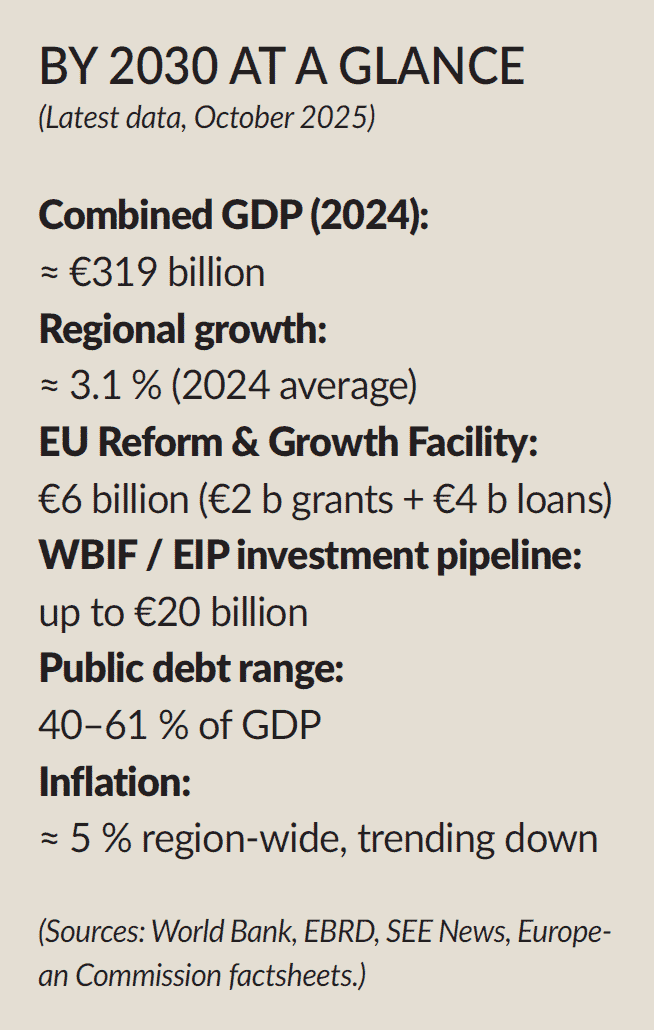 BY 2030 AT A GLANCE
(Latest data, October 2025)

Combined GDP (2024):
≈ €319 billion
Regional growth:
≈ 3.1 % (2024 average)
EU Reform & Growth Facility:
€6 billion (€2 b grants + €4 b loans)
WBIF / EIP investment pipeline:
up to €20 billion
Public debt range:
40–61 % of GDP
Inflation:
≈ 5 % region-wide, trending down

(Sources: World Bank, EBRD, SEE News, European Commission factsheets.)